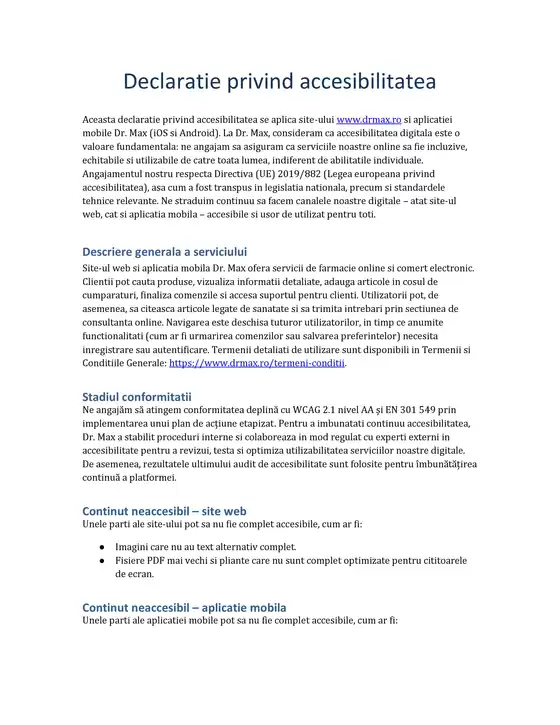 Declaratie privind accesibilitatea

Aceasta declaratie privind accesibilitatea se aplica site-ului www.drmax.ro si aplicatiei mobile Dr. Max (iOS si Android). La Dr. Max, consideram ca accesibilitatea digitala este o valoare fundamentala: ne angajam sa asiguram ca serviciile noastre online sa fie incluzive, echitabile si utilizabile de catre toata lumea, indiferent de abilitatile individuale. Angajamentul nostru respecta Directiva (UE) 2019/882 (Legea europeana privind accesibilitatea), asa cum a fost transpus in legislatia nationala, precum si standardele tehnice relevante. Ne straduim continuu sa facem canalele noastre digitale – atat site-ul web, cat si aplicatia mobila – accesibile si usor de utilizat pentru toti.

Descriere generala a serviciului
Site-ul web si aplicatia mobila Dr. Max ofera servicii de farmacie online si comert electronic. Clientii pot cauta produse, vizualiza informatii detaliate, adauga articole in cosul de cumparaturi, finaliza comenzile si accesa suportul pentru clienti. Utilizatorii pot, de asemenea, sa citeasca articole legate de sanatate si sa trimita intrebari prin sectiunea de consultanta online. Navigarea este deschisa tuturor utilizatorilor, in timp ce anumite functionalitati (cum ar fi urmarirea comenzilor sau salvarea preferintelor) necesita inregistrare sau autentificare. Termenii detaliati de utilizare sunt disponibili in Termenii si Conditiile Generale: https://www.drmax.ro/termeni-conditii.

Stadiul conformitatii
Ne angajăm să atingem conformitatea deplină cu WCAG 2.1 nivel AA și EN 301 549 prin implementarea unui plan de acțiune etapizat. Pentru a imbunatati continuu accesibilitatea, Dr. Max a stabilit proceduri interne si colaboreaza in mod regulat cu experti externi in accesibilitate pentru a revizui, testa si optimiza utilizabilitatea serviciilor noastre digitale. De asemenea, rezultatele ultimului audit de accesibilitate sunt folosite pentru îmbunătățirea continuă a platformei.

Continut neaccesibil – site web
Unele parti ale site-ului pot sa nu fie complet accesibile, cum ar fi:

● Imagini care nu au text alternativ complet.
● Fisiere PDF mai vechi si pliante care nu sunt complet optimizate pentru cititoarele de ecran.

Continut neaccesibil – aplicatie mobila
Unele parti ale aplicatiei mobile pot sa nu fie complet accesibile, cum ar fi: